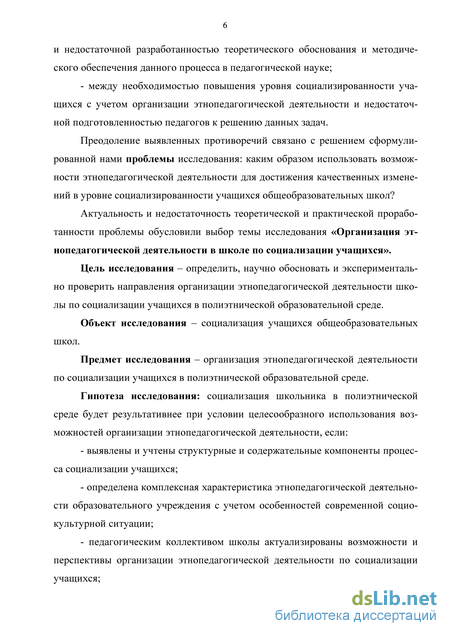 6

и недостаточной разработанностью теоретического обоснования и методического обеспечения данного процесса в педагогической науке;

- между необходимостью повышения уровня социализированности учащихся с учетом организации этнопедагогической деятельности и недостаточной подготовленностью педагогов к решению данных задач.

Преодоление выявленных противоречий связано с решением сформулированной нами проблемы исследования: каким образом использовать возможности этнопедагогической деятельности для достижения качественных изменений в уровне социализированности учащихся общеобразовательных школ?

Актуальность и недостаточность теоретической и практической проработанности проблемы обусловили выбор темы исследования «Организация этнопедагогической деятельности в школе по социализации учащихся».

Цель исследования – определить, научно обосновать и экспериментально проверить направления организации этнопедагогической деятельности школы по социализации учащихся в полиэтнической образовательной среде.

Объект исследования – социализация учащихся общеобразовательных школ.

Предмет исследования – организация этнопедагогической деятельности по социализации учащихся в полиэтнической образовательной среде.

Гипотеза исследования: социализация школьника в полиэтнической среде будет результативнее при условии целесообразного использования возможностей организации этнопедагогической деятельности, если:

- выявлены и учтены структурные и содержательные компоненты процесса социализации учащихся;

- определена комплексная характеристика этнопедагогической деятельности образовательного учреждения с учетом особенностей современной социокультурной ситуации;

- педагогическим коллективом школы актуализированы возможности и перспективы организации этнопедагогической деятельности по социализации учащихся;

dsLib.net
библиотека диссертаций